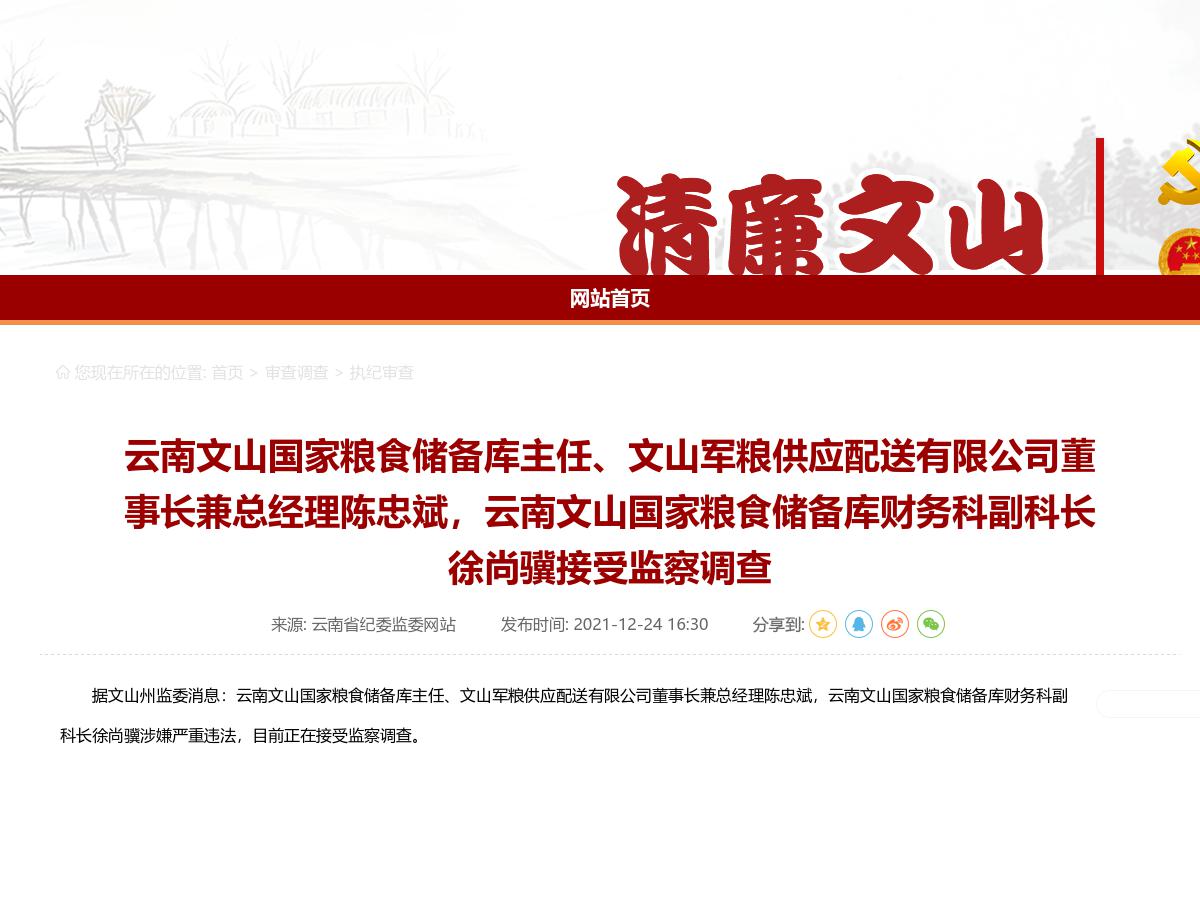 清廉文山

网站首页

您现在所在的位置: 首页 > 审查调查 > 执纪审查

云南文山国家粮食储备库主任、文山军粮供应配送有限公司董事长兼总经理陈忠斌，云南文山国家粮食储备库财务科副科长徐尚骥接受监察调查

来源: 云南省纪委监委网站　　发布时间: 2021-12-24 16:30　　分享到:

据文山州监委消息：云南文山国家粮食储备库主任、文山军粮供应配送有限公司董事长兼总经理陈忠斌，云南文山国家粮食储备库财务科副科长徐尚骥涉嫌严重违法，目前正在接受监察调查。